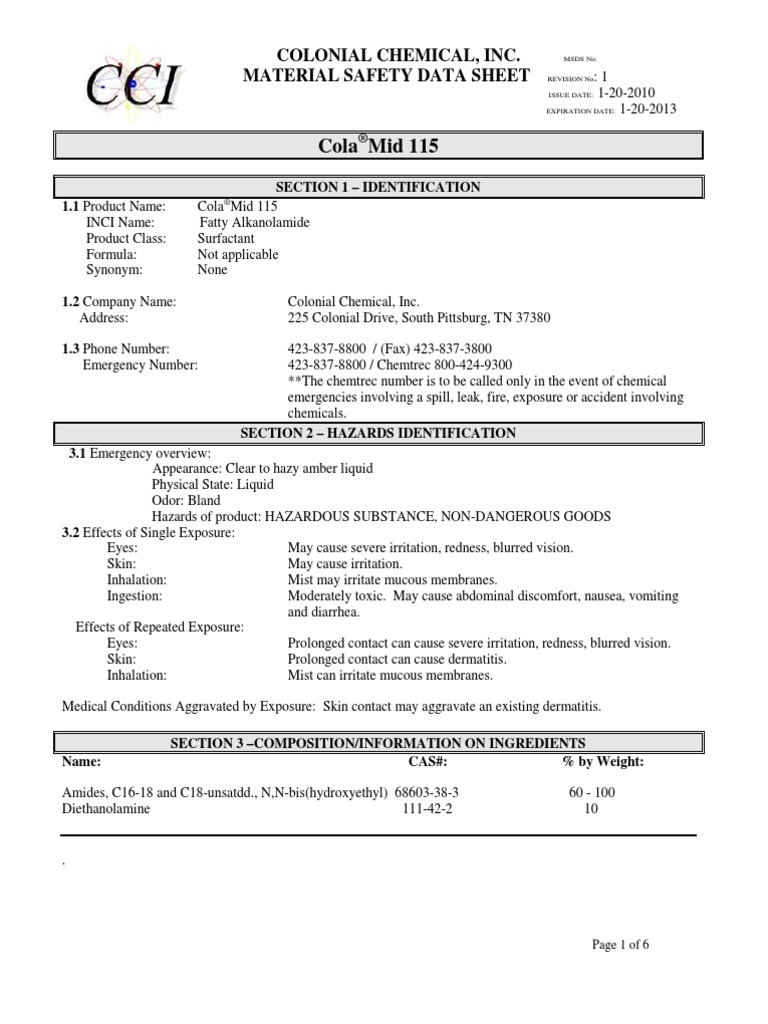 CCI

COLONIAL CHEMICAL, INC.
MATERIAL SAFETY DATA SHEET

MSDS No.
REVISION No: 1
ISSUE DATE: 1-20-2010
EXPIRATION DATE: 1-20-2013

Cola®Mid 115

SECTION 1 – IDENTIFICATION

1.1 Product Name: Cola®Mid 115
INCI Name: Fatty Alkanolamide
Product Class: Surfactant
Formula: Not applicable
Synonym: None

1.2 Company Name: Colonial Chemical, Inc.
Address: 225 Colonial Drive, South Pittsburg, TN 37380

1.3 Phone Number: 423-837-8800 / (Fax) 423-837-3800
Emergency Number: 423-837-8800 / Chemtrec 800-424-9300
**The chemtrec number is to be called only in the event of chemical emergencies involving a spill, leak, fire, exposure or accident involving chemicals.

SECTION 2 – HAZARDS IDENTIFICATION

3.1 Emergency overview:
Appearance: Clear to hazy amber liquid
Physical State: Liquid
Odor: Bland
Hazards of product: HAZARDOUS SUBSTANCE, NON-DANGEROUS GOODS
3.2 Effects of Single Exposure:
Eyes: May cause severe irritation, redness, blurred vision.
Skin: May cause irritation.
Inhalation: Mist may irritate mucous membranes.
Ingestion: Moderately toxic. May cause abdominal discomfort, nausea, vomiting and diarrhea.
Effects of Repeated Exposure:
Eyes: Prolonged contact can cause severe irritation, redness, blurred vision.
Skin: Prolonged contact can cause dermatitis.
Inhalation: Mist can irritate mucous membranes.

Medical Conditions Aggravated by Exposure: Skin contact may aggravate an existing dermatitis.

SECTION 3 –COMPOSITION/INFORMATION ON INGREDIENTS

| Name: | CAS#: | % by Weight: |
|---|---|---|
| Amides, C16-18 and C18-unsatdd., N,N-bis(hydroxyethyl) | 68603-38-3 | 60 - 100 |
| Diethanolamine | 111-42-2 | 10 |

.

Page 1 of 6